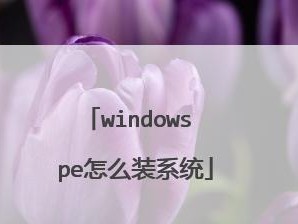 「windows pe怎么装系统」